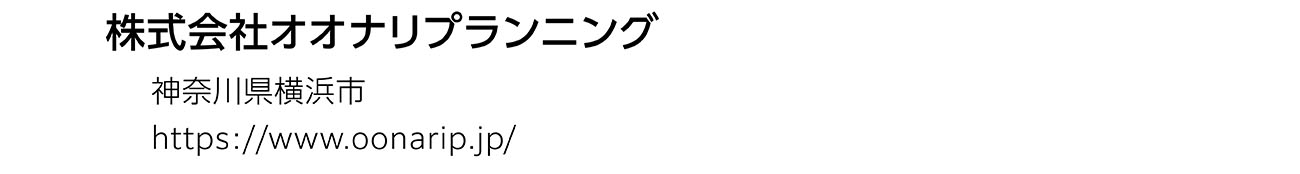 株式会社オオナリプランニング

神奈川県横浜市

https://www.oonarip.jp/